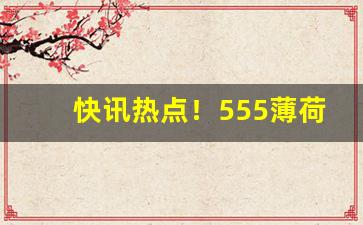 快讯热点！555薄荷